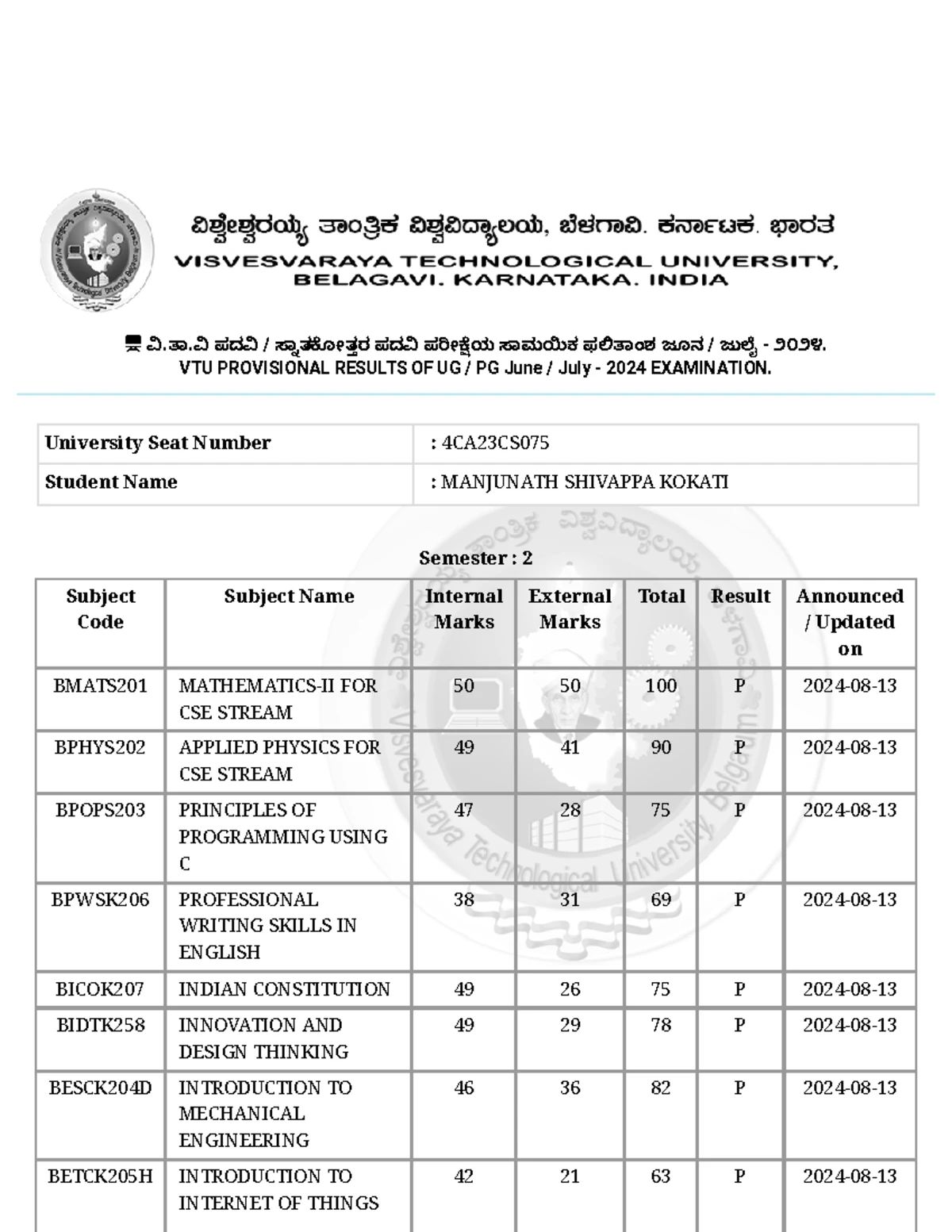 ವಿಶ್ವೇಶ್ವರಯ್ಯ ತಾಂತ್ರಿಕ ವಿಶ್ವವಿದ್ಯಾಲಯ, ಬೆಳಗಾವಿ. ಕರ್ನಾಟಕ. ಭಾರತ
VISVESVARAYA TECHNOLOGICAL UNIVERSITY, BELAGAVI. KARNATAKA. INDIA

ವಿ.ತಾ.ವಿ ಪದವಿ / ಸ್ನಾತಕೋತ್ತರ ಪದವಿ ಪರೀಕ್ಷೆಯ ಸಾಮಯಿಕ ಫಲಿತಾಂಶ ಜೂನ / ಜುಲೈ - ೨೦೨೪.
VTU PROVISIONAL RESULTS OF UG / PG June / July - 2024 EXAMINATION.

University Seat Number : 4CA23CS075
Student Name : MANJUNATH SHIVAPPA KOKATI

Semester : 2

| Subject Code | Subject Name | Internal Marks | External Marks | Total | Result | Announced / Updated on |
|---|---|---|---|---|---|---|
| BMATS201 | MATHEMATICS-II FOR CSE STREAM | 50 | 50 | 100 | P | 2024-08-13 |
| BPHYS202 | APPLIED PHYSICS FOR CSE STREAM | 49 | 41 | 90 | P | 2024-08-13 |
| BPOPS203 | PRINCIPLES OF PROGRAMMING USING C | 47 | 28 | 75 | P | 2024-08-13 |
| BPWSK206 | PROFESSIONAL WRITING SKILLS IN ENGLISH | 38 | 31 | 69 | P | 2024-08-13 |
| BICOK207 | INDIAN CONSTITUTION | 49 | 26 | 75 | P | 2024-08-13 |
| BIDTK258 | INNOVATION AND DESIGN THINKING | 49 | 29 | 78 | P | 2024-08-13 |
| BESCK204D | INTRODUCTION TO MECHANICAL ENGINEERING | 46 | 36 | 82 | P | 2024-08-13 |
| BETCK205H | INTRODUCTION TO INTERNET OF THINGS | 42 | 21 | 63 | P | 2024-08-13 |

Visvesvaraya Technological University, Belgaum